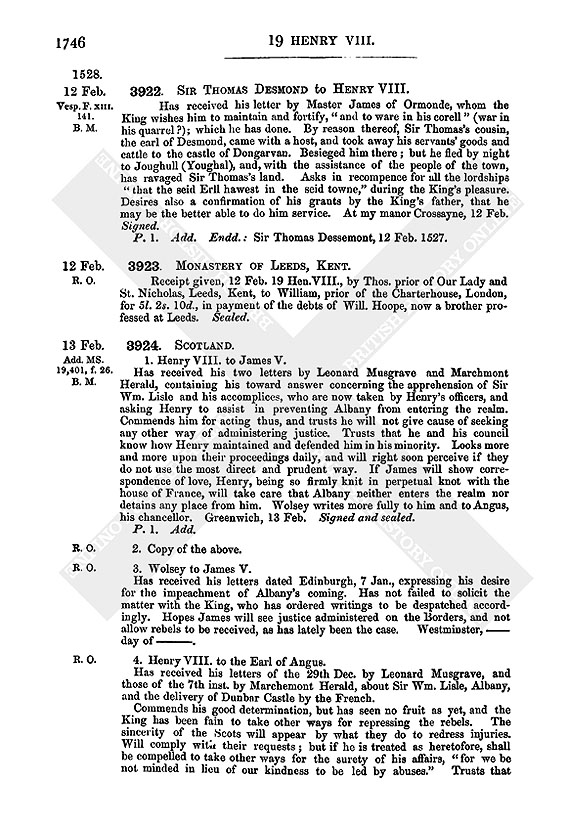 1746

19 HENRY VIII.

1528.

12 Feb.
Vesp. F. XIII. 141.
B. M.

3922. SIR THOMAS DESMOND to HENRY VIII.

Has received his letter by Master James of Ormonde, whom the King wishes him to maintain and fortify, "and to ware in his corell" (war in his quarrel?); which he has done. By reason thereof, Sir Thomas's cousin, the earl of Desmond, came with a host, and took away his servants' goods and cattle to the castle of Dongarvan. Besieged him there; but he fled by night to Joughull (Youghal), and, with the assistance of the people of the town, has ravaged Sir Thomas's land. Asks in recompence for all the lordships "that the seid Erll hawest in the seid towne," during the King's pleasure. Desires also a confirmation of his grants by the King's father, that he may be the better able to do him service. At my manor Crossayne, 12 Feb. Signed.

P. 1. Add. Endd.: Sir Thomas Dessemont, 12 Feb. 1527.

12 Feb.
R. O.

3923. MONASTERY OF LEEDS, KENT.

Receipt given, 12 Feb. 19 Hen. VIII., by Thos. prior of Our Lady and St. Nicholas, Leeds, Kent, to William, prior of the Charterhouse, London, for 5l. 2s. 10d., in payment of the debts of Will. Hoope, now a brother professed at Leeds. Sealed.

13 Feb.
Add. MS. 19,401, f. 26.
B. M.

3924. SCOTLAND.

1. Henry VIII. to James V.

Has received his two letters by Leonard Musgrave and Marchmont Herald, containing his toward answer concerning the apprehension of Sir Wm. Lisle and his accomplices, who are now taken by Henry's officers, and asking Henry to assist in preventing Albany from entering the realm. Commends him for acting thus, and trusts he will not give cause of seeking any other way of administering justice. Trusts that he and his council know how Henry maintained and defended him in his minority. Looks more and more upon their proceedings daily, and will right soon perceive if they do not use the most direct and prudent way. If James will show correspondence of love, Henry, being so firmly knit in perpetual knot with the house of France, will take care that Albany neither enters the realm nor detains any place from him. Wolsey writes more fully to him and to Angus, his chancellor. Greenwich, 13 Feb. Signed and sealed.

P. 1. Add.

R. O.

2. Copy of the above.

R. O.

3. Wolsey to James V.

Has received his letters dated Edinburgh, 7 Jan., expressing his desire for the impeachment of Albany's coming. Has not failed to solicit the matter with the King, who has ordered writings to be despatched accordingly. Hopes James will see justice administered on the Borders, and not allow rebels to be received, as has lately been the case. Westminster, —— day of ——.

R. O.

4. Henry VIII. to the Earl of Angus.

Has received his letters of the 29th Dec. by Leonard Musgrave, and those of the 7th inst. by Marchemont Herald, about Sir Wm. Lisle, Albany, and the delivery of Dunbar Castle by the French.

Commends his good determination, but has seen no fruit as yet, and the King has been fain to take other ways for repressing the rebels. The sincerity of the Scots will appear by what they do to redress injuries. Will comply with their requests; but if he is treated as heretofore, shall be compelled to take other ways for the surety of his affairs, "for we be not minded in lieu of our kindness to be led by abuses." Trusts that